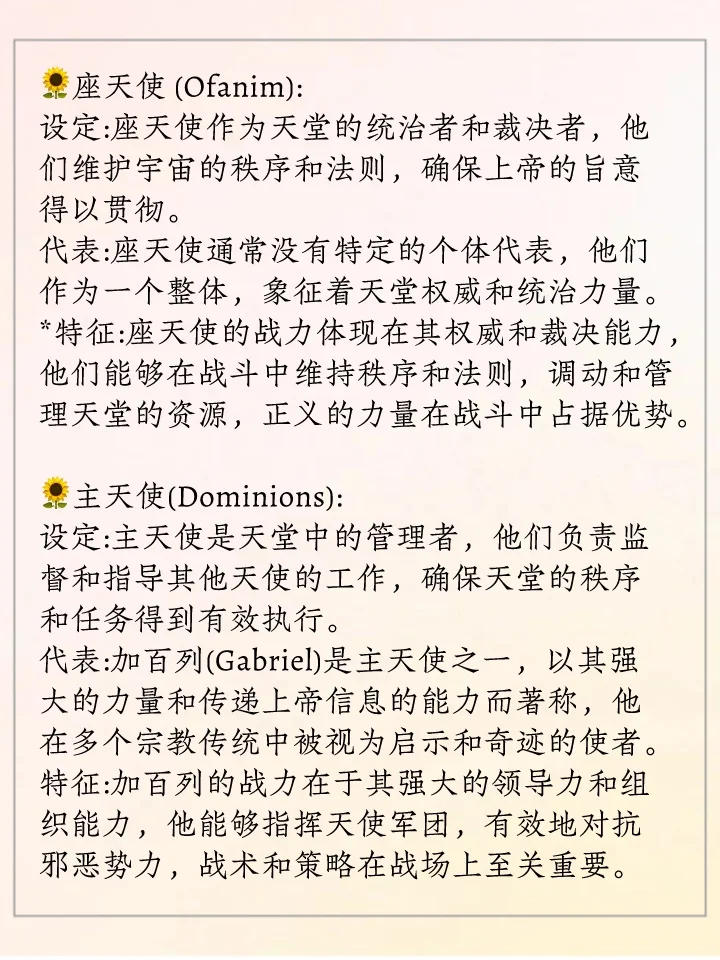 🌻座天使 (Ofanim):
设定:座天使作为天堂的统治者和裁决者，他们维护宇宙的秩序和法则，确保上帝的旨意得以贯彻。
代表:座天使通常没有特定的个体代表，他们作为一个整体，象征着天堂权威和统治力量。
*特征:座天使的战力体现在其权威和裁决能力，他们能够在战斗中维持秩序和法则，调动和管理天堂的资源，正义的力量在战斗中占据优势。

🌻主天使(Dominions):
设定:主天使是天堂中的管理者，他们负责监督和指导其他天使的工作，确保天堂的秩序和任务得到有效执行。
代表:加百列(Gabriel)是主天使之一，以其强大的力量和传递上帝信息的能力而著称，他在多个宗教传统中被视为启示和奇迹的使者。
特征:加百列的战力在于其强大的领导力和组织能力，他能够指挥天使军团，有效地对抗邪恶势力，战术和策略在战场上至关重要。